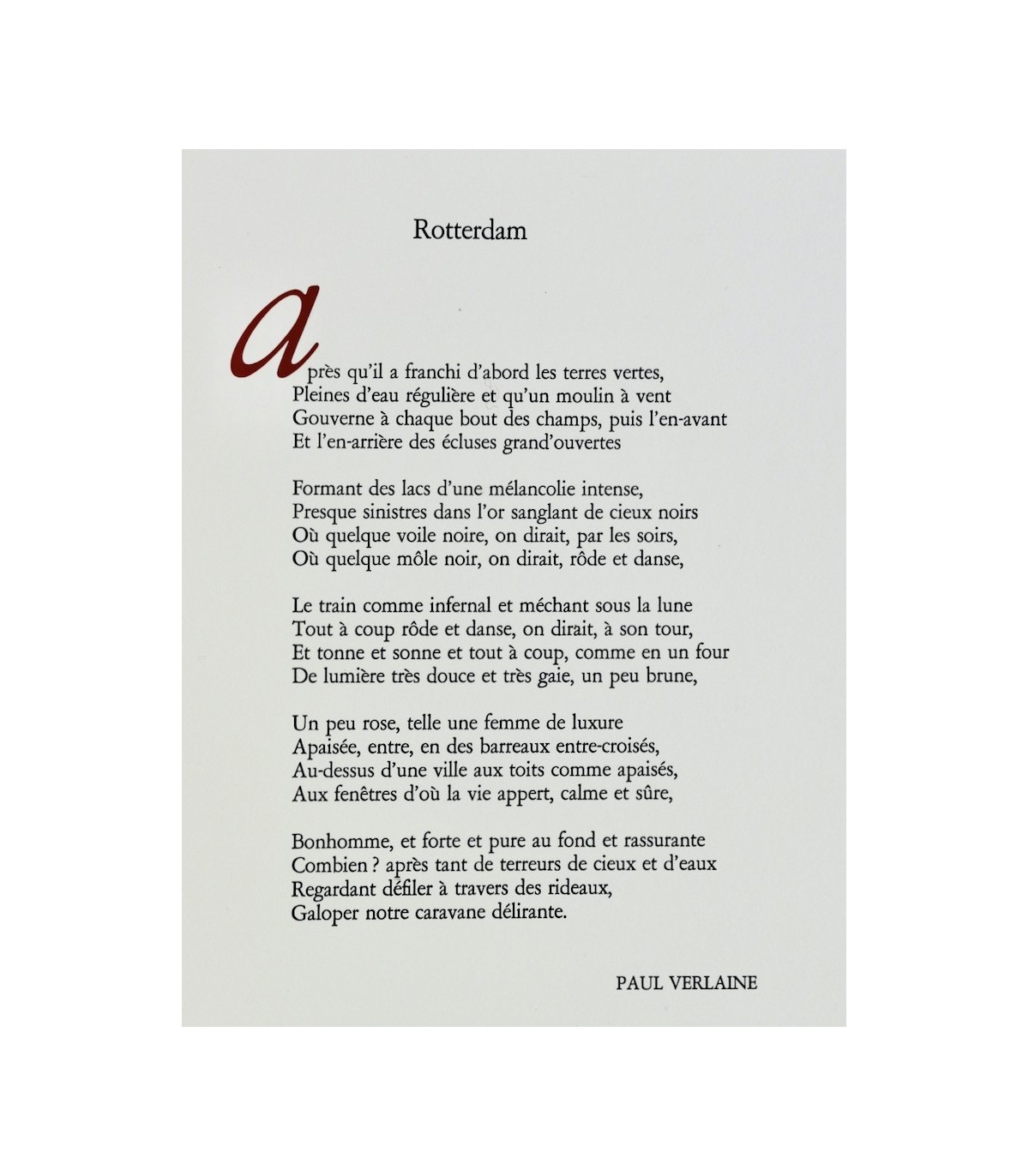 Rotterdam

Après qu'il a franchi d'abord les terres vertes,
Pleines d'eau régulière et qu'un moulin à vent
Gouverne à chaque bout des champs, puis l'en-avant
Et l'en-arrière des écluses grand'ouvertes

Formant des lacs d'une mélancolie intense,
Presque sinistres dans l'or sanglant de cieux noirs
Où quelque voile noire, on dirait, par les soirs,
Où quelque môle noir, on dirait, rôde et danse,

Le train comme infernal et méchant sous la lune
Tout à coup rôde et danse, on dirait, à son tour,
Et tonne et sonne et tout à coup, comme en un four
De lumière très douce et très gaie, un peu brune,

Un peu rose, telle une femme de luxure
Apaisée, entre, en des barreaux entre-croisés,
Au-dessus d'une ville aux toits comme apaisés,
Aux fenêtres d'où la vie appert, calme et sûre,

Bonhomme, et forte et pure au fond et rassurante
Combien ? après tant de terreurs de cieux et d'eaux
Regardant défiler à travers des rideaux,
Galoper notre caravane délirante.

PAUL VERLAINE